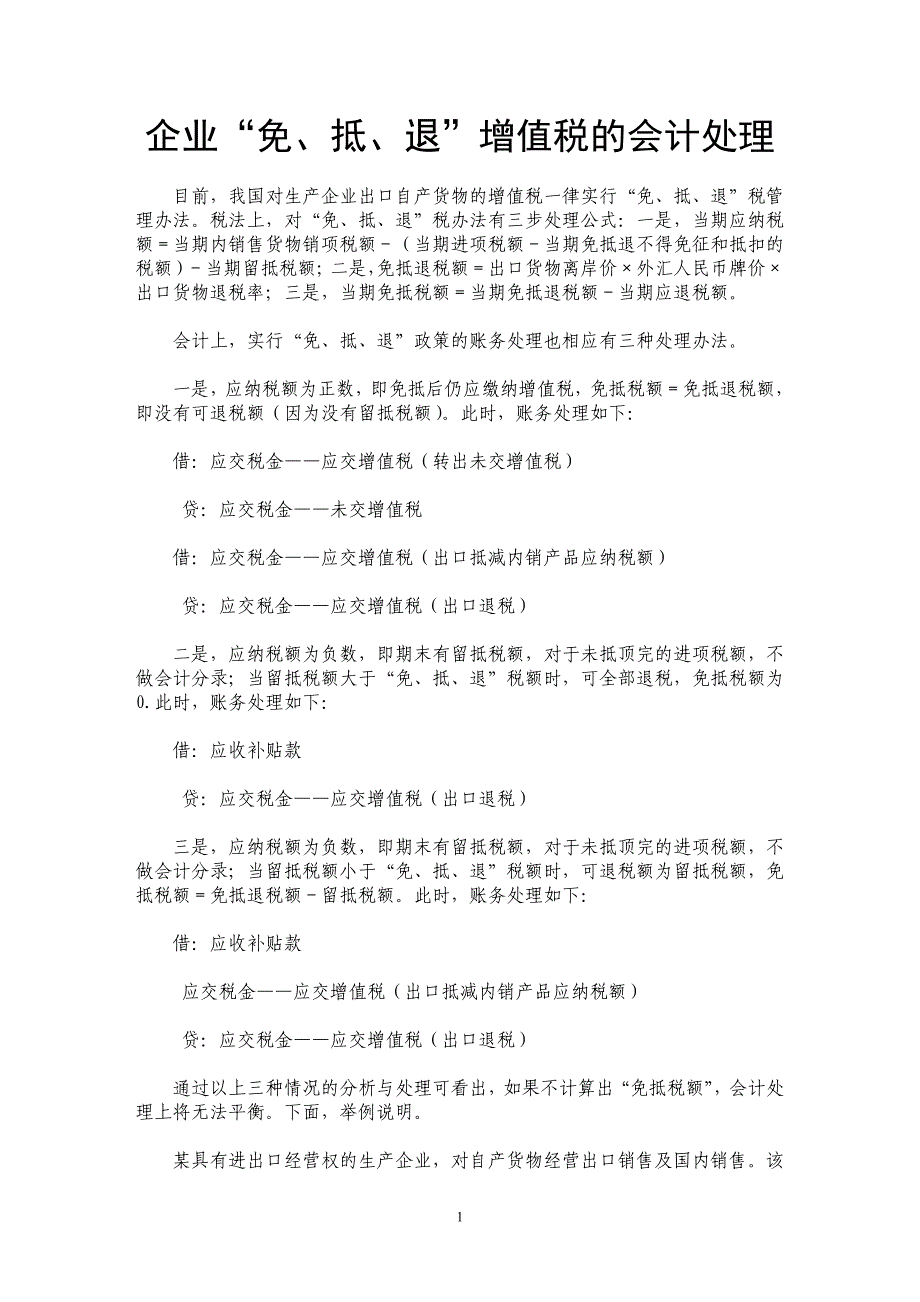 企业“免、抵、退”增值税的会计处理

目前，我国对生产企业出口自产货物的增值税一律实行“免、抵、退”税管理办法。税法上，对“免、抵、退”税办法有三步处理公式：一是，当期应纳税额＝当期内销售货物销项税额－（当期进项税额－当期免抵退不得免征和抵扣的税额）－当期留抵税额；二是,免抵退税额＝出口货物离岸价×外汇人民币牌价×出口货物退税率；三是，当期免抵税额＝当期免抵退税额－当期应退税额。

会计上，实行“免、抵、退”政策的账务处理也相应有三种处理办法。

一是，应纳税额为正数，即免抵后仍应缴纳增值税，免抵税额＝免抵退税额，即没有可退税额（因为没有留抵税额）。此时，账务处理如下：

借：应交税金——应交增值税（转出未交增值税）

贷：应交税金——未交增值税

借：应交税金——应交增值税（出口抵减内销产品应纳税额）

贷：应交税金——应交增值税（出口退税）

二是，应纳税额为负数，即期末有留抵税额，对于未抵顶完的进项税额，不做会计分录；当留抵税额大于“免、抵、退”税额时，可全部退税，免抵税额为0.此时，账务处理如下：

借：应收补贴款

贷：应交税金——应交增值税（出口退税）

三是，应纳税额为负数，即期末有留抵税额，对于未抵顶完的进项税额，不做会计分录；当留抵税额小于“免、抵、退”税额时，可退税额为留抵税额，免抵税额＝免抵退税额－留抵税额。此时，账务处理如下：

借：应收补贴款

应交税金——应交增值税（出口抵减内销产品应纳税额）

贷：应交税金——应交增值税（出口退税）

通过以上三种情况的分析与处理可看出，如果不计算出“免抵税额”，会计处理上将无法平衡。下面，举例说明。

某具有进出口经营权的生产企业，对自产货物经营出口销售及国内销售。该

1